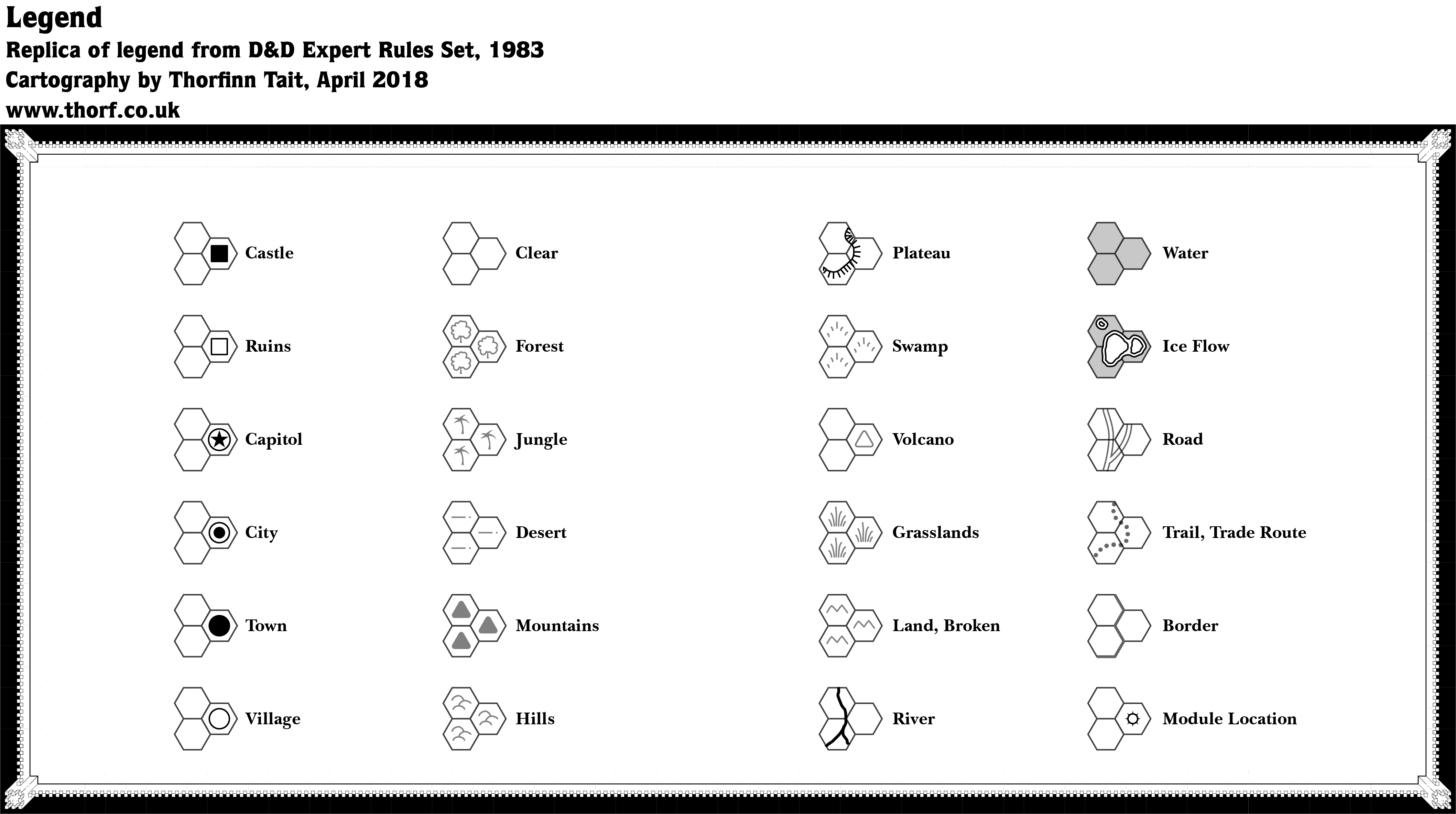 Legend
Replica of legend from D&D Expert Rules Set, 1983
Cartography by Thorfinn Tait, April 2018
www.thorf.co.uk

Castle
Ruins
Capitol
City
Town
Village

Clear
Forest
Jungle
Desert
Mountains
Hills

Plateau
Swamp
Volcano
Grasslands
Land, Broken
River

Water
Ice Flow
Road
Trail, Trade Route
Border
Module Location